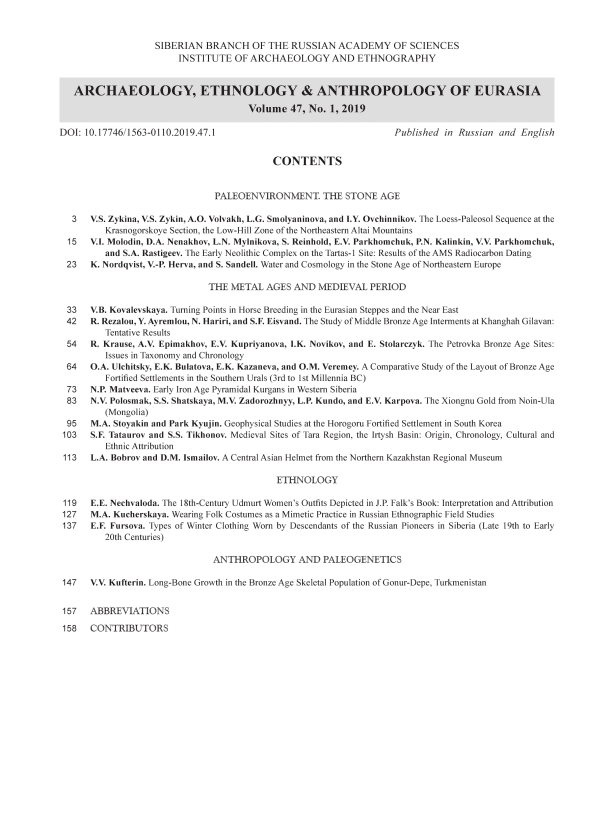 SIBERIAN BRANCH OF THE RUSSIAN ACADEMY OF SCIENCES
INSTITUTE OF ARCHAEOLOGY AND ETHNOGRAPHY

ARCHAEOLOGY, ETHNOLOGY & ANTHROPOLOGY OF EURASIA
Volume 47, No. 1, 2019

DOI: 10.17746/1563-0110.2019.47.1

Published in Russian and English

CONTENTS

PALEOENVIRONMENT. THE STONE AGE

3 V.S. Zykina, V.S. Zykin, A.O. Volvakh, L.G. Smolyaninova, and I.Y. Ovchinnikov. The Loess-Paleosol Sequence at the Krasnogorskoye Section, the Low-Hill Zone of the Northeastern Altai Mountains

15 V.I. Molodin, D.A. Nenakhov, L.N. Mylnikova, S. Reinhold, E.V. Parkhomchuk, P.N. Kalinkin, V.V. Parkhomchuk, and S.A. Rastigeev. The Early Neolithic Complex on the Tartas-1 Site: Results of the AMS Radiocarbon Dating

23 K. Nordqvist, V.-P. Herva, and S. Sandell. Water and Cosmology in the Stone Age of Northeastern Europe

THE METAL AGES AND MEDIEVAL PERIOD

33 V.B. Kovalevskaya. Turning Points in Horse Breeding in the Eurasian Steppes and the Near East

42 R. Rezalou, Y. Ayremlou, N. Hariri, and S.F. Eisvand. The Study of Middle Bronze Age Interments at Khanghah Gilavan: Tentative Results

54 R. Krause, A.V. Epimakhov, E.V. Kupriyanova, I.K. Novikov, and E. Stolarczyk. The Petrovka Bronze Age Sites: Issues in Taxonomy and Chronology

64 O.A. Ulchitsky, E.K. Bulatova, E.K. Kazaneva, and O.M. Veremey. A Comparative Study of the Layout of Bronze Age Fortified Settlements in the Southern Urals (3rd to 1st Millennia BC)

73 N.P. Matveeva. Early Iron Age Pyramidal Kurgans in Western Siberia

83 N.V. Polosmak, S.S. Shatskaya, M.V. Zadorozhnyy, L.P. Kundo, and E.V. Karpova. The Xiongnu Gold from Noin-Ula (Mongolia)

95 M.A. Stoyakin and Park Kyujin. Geophysical Studies at the Horogoru Fortified Settlement in South Korea

103 S.F. Tataurov and S.S. Tikhonov. Medieval Sites of Tara Region, the Irtysh Basin: Origin, Chronology, Cultural and Ethnic Attribution

113 L.A. Bobrov and D.M. Ismailov. A Central Asian Helmet from the Northern Kazakhstan Regional Museum

ETHNOLOGY

119 E.E. Nechvaloda. The 18th-Century Udmurt Women's Outfits Depicted in J.P. Falk's Book: Interpretation and Attribution

127 M.A. Kucherskaya. Wearing Folk Costumes as a Mimetic Practice in Russian Ethnographic Field Studies

137 E.F. Fursova. Types of Winter Clothing Worn by Descendants of the Russian Pioneers in Siberia (Late 19th to Early 20th Centuries)

ANTHROPOLOGY AND PALEOGENETICS

147 V.V. Kufterin. Long-Bone Growth in the Bronze Age Skeletal Population of Gonur-Depe, Turkmenistan

157 ABBREVIATIONS

158 CONTRIBUTORS